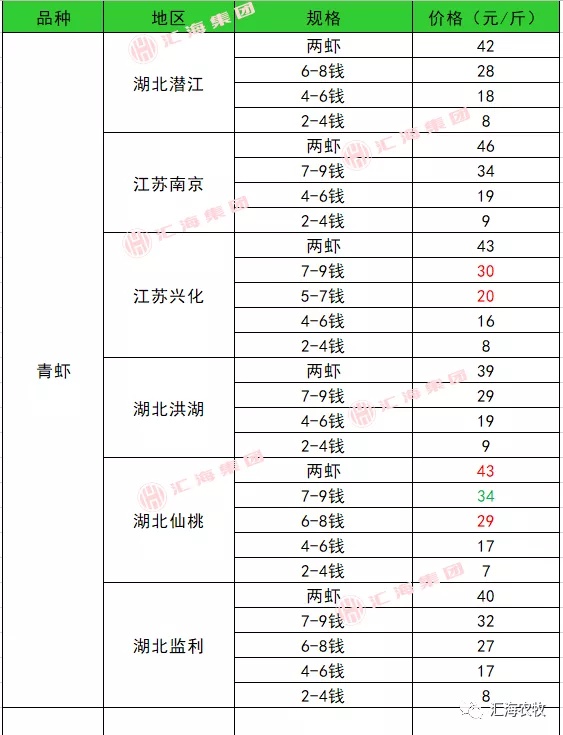 | 品种 | 地区 | 规格 | 价格（元/斤） |
|---|---|---|---|
| 青虾 | 湖北潜江 | 两虾 | 42 |
| | | 6-8钱 | 28 |
| | | 4-6钱 | 18 |
| | | 2-4钱 | 8 |
| | 江苏南京 | 两虾 | 46 |
| | | 7-9钱 | 34 |
| | | 4-6钱 | 19 |
| | | 2-4钱 | 9 |
| | 江苏兴化 | 两虾 | 43 |
| | | 7-9钱 | 30 |
| | | 5-7钱 | 20 |
| | | 4-6钱 | 16 |
| | | 2-4钱 | 8 |
| | 湖北洪湖 | 两虾 | 39 |
| | | 7-9钱 | 29 |
| | | 4-6钱 | 19 |
| | | 2-4钱 | 9 |
| | 湖北仙桃 | 两虾 | 43 |
| | | 7-9钱 | 34 |
| | | 6-8钱 | 29 |
| | | 4-6钱 | 17 |
| | | 2-4钱 | 7 |
| | 湖北监利 | 两虾 | 40 |
| | | 7-9钱 | 32 |
| | | 6-8钱 | 27 |
| | | 4-6钱 | 17 |
| | | 2-4钱 | 8 |

汇海集团

汇海农牧